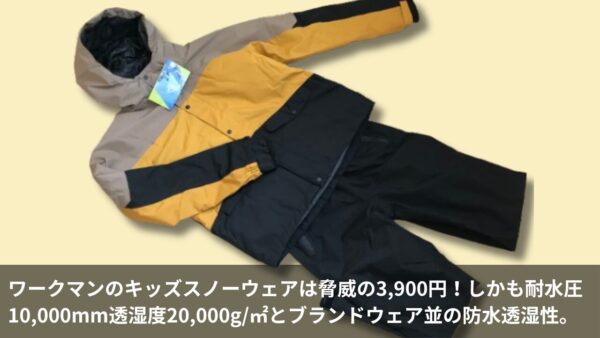 ワークマンのキッズスノーウェアは脅威の3,900円！しかも耐水圧10,000mm透湿度20,000g/㎡とブランドウェア並の防水透湿性。